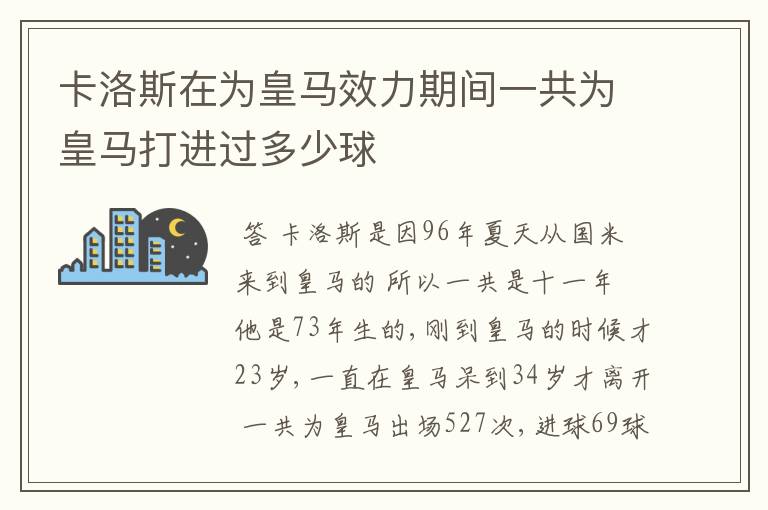 卡洛斯在为皇马效力期间一共为皇马打进过多少球

答 卡洛斯是因96年夏天从国米来到皇马的 所以一共是十一年 他是73年生的，刚到皇马的时候才23岁，一直在皇马呆到34岁才离开 一共为皇马出场527次，进球69球